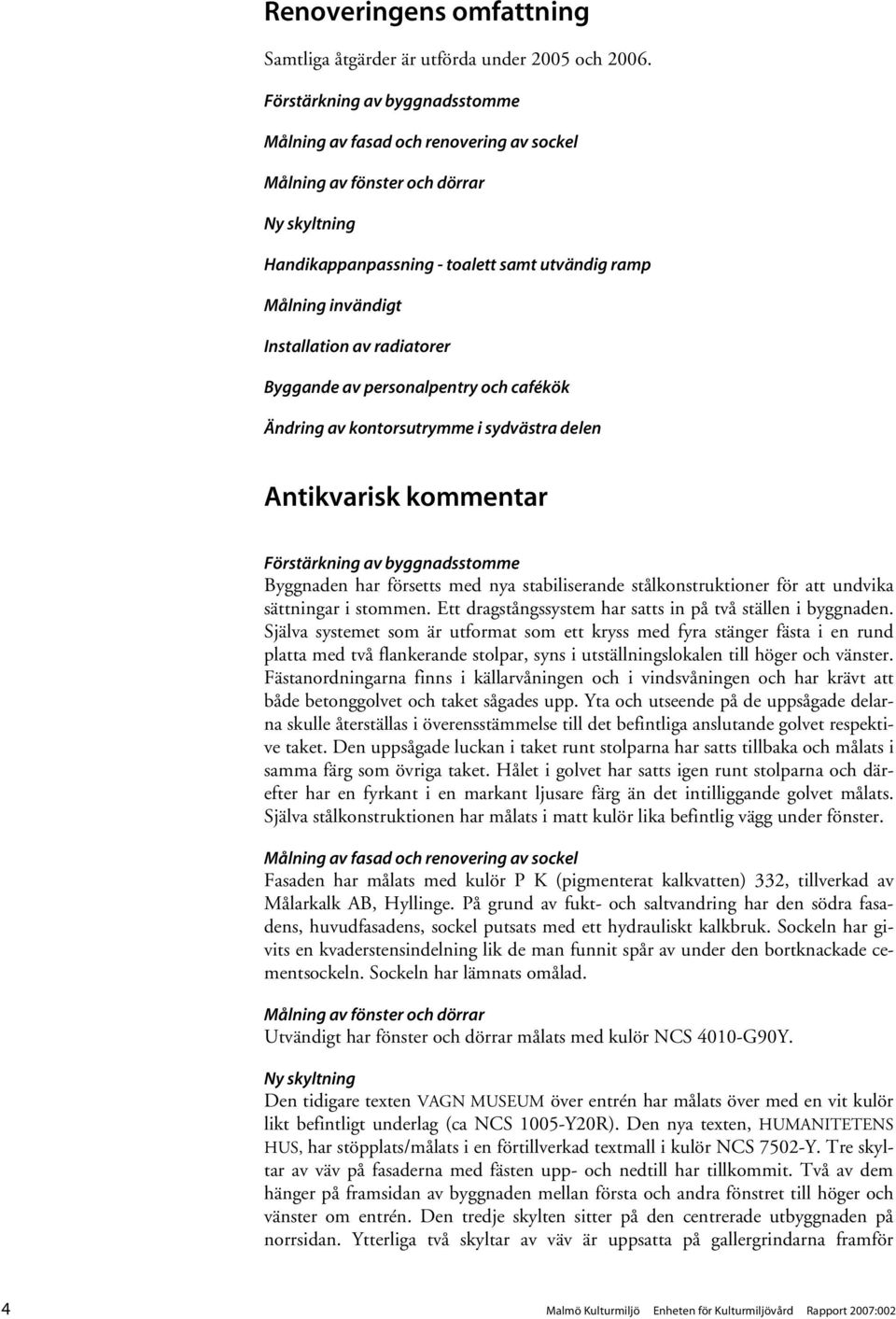 Renoveringens omfattning

Samtliga åtgärder är utförda under 2005 och 2006.

Förstärkning av byggnadsstomme

Målning av fasad och renovering av sockel

Målning av fönster och dörrar

Ny skyltning

Handikappanpassning - toalett samt utvändig ramp

Målning invändigt

Installation av radiatorer

Byggande av personalpentry och cafékök

Ändring av kontorsutrymme i sydvästra delen

Antikvarisk kommentar

Förstärkning av byggnadsstomme
Byggnaden har försetts med nya stabiliserande stålkonstruktioner för att undvika sättningar i stommen. Ett dragstångssystem har satts in på två ställen i byggnaden. Själva systemet som är utformat som ett kryss med fyra stänger fästa i en rund platta med två flankerande stolpar, syns i utställningslokalen till höger och vänster. Fästanordningarna finns i källarvåningen och i vindsvåningen och har krävt att både betonggolvet och taket sågades upp. Yta och utseende på de uppsågade delarna skulle återställas i överensstämmelse till det befintliga anslutande golvet respektive taket. Den uppsågade luckan i taket runt stolparna har satts tillbaka och målats i samma färg som övriga taket. Hålet i golvet har satts igen runt stolparna och därefter har en fyrkant i en markant ljusare färg än det intilliggande golvet målats. Själva stålkonstruktionen har målats i matt kulör lika befintlig vägg under fönster.

Målning av fasad och renovering av sockel
Fasaden har målats med kulör P K (pigmenterat kalkvatten) 332, tillverkad av Målarkalk AB, Hyllinge. På grund av fukt- och saltvandring har den södra fasadens, huvudfasadens, sockel putsats med ett hydrauliskt kalkbruk. Sockeln har givits en kvaderstensindelning lik de man funnit spår av under den bortknackade cementsockeln. Sockeln har lämnats omålad.

Målning av fönster och dörrar
Utvändigt har fönster och dörrar målats med kulör NCS 4010-G90Y.

Ny skyltning
Den tidigare texten VAGN MUSEUM över entrén har målats över med en vit kulör likt befintligt underlag (ca NCS 1005-Y20R). Den nya texten, HUMANITETENS HUS, har stöpplats/målats i en förtillverkad textmall i kulör NCS 7502-Y. Tre skyltar av väv på fasaderna med fästen upp- och nedtill har tillkommit. Två av dem hänger på framsidan av byggnaden mellan första och andra fönstret till höger och vänster om entrén. Den tredje skylten sitter på den centrerade utbyggnaden på norrsidan. Ytterliga två skyltar av väv är uppsatta på gallergrindarna framför

4 Malmö Kulturmiljö Enheten för Kulturmiljövård Rapport 2007:002